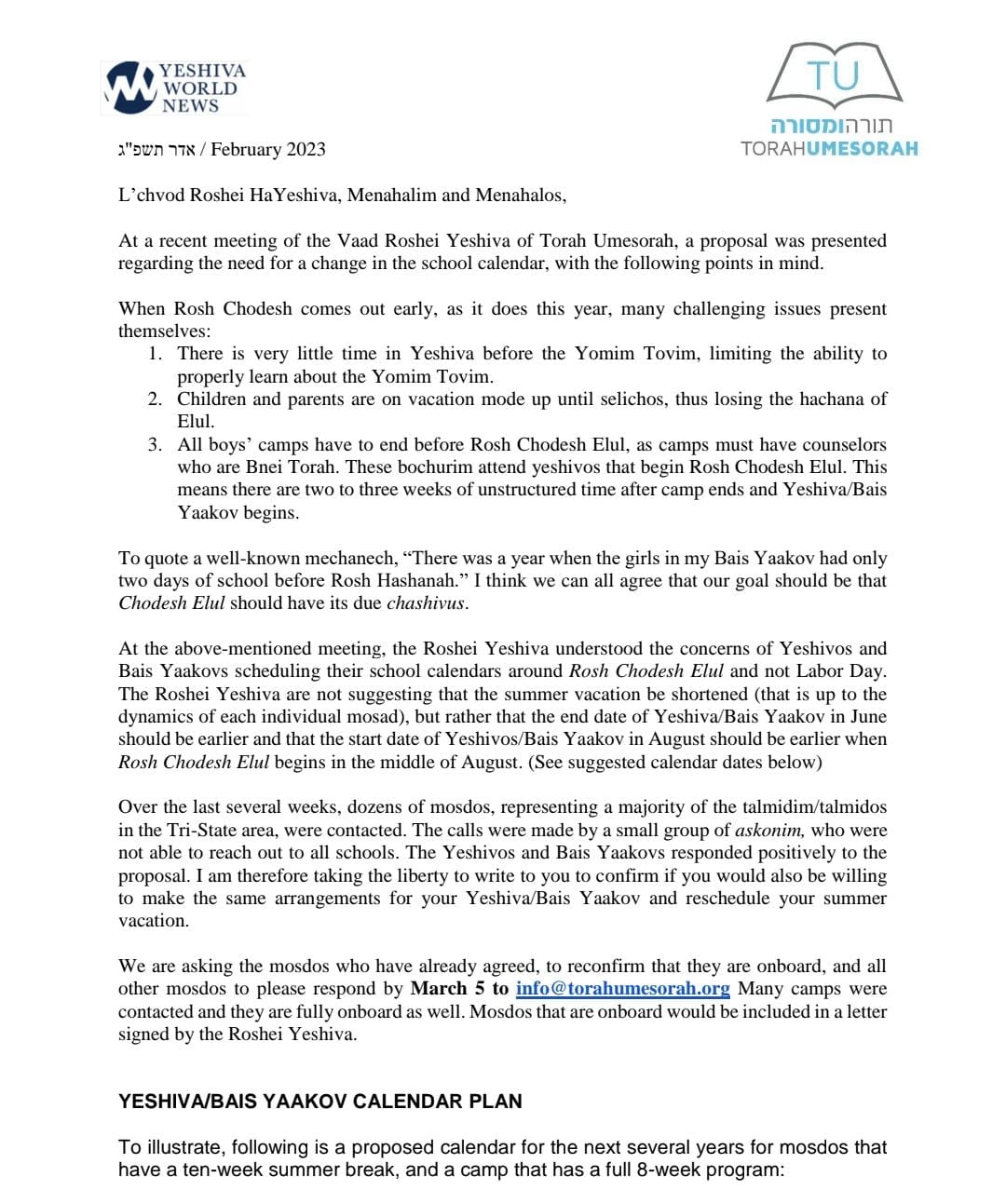 YESHIVA WORLD NEWS

TU
תורהומסורה
TORAHUMESORAH

אדר תשפ"ג / February 2023

L'chvod Roshei HaYeshiva, Menahalim and Menahalos,

At a recent meeting of the Vaad Roshei Yeshiva of Torah Umesorah, a proposal was presented regarding the need for a change in the school calendar, with the following points in mind.

When Rosh Chodesh comes out early, as it does this year, many challenging issues present themselves:
1. There is very little time in Yeshiva before the Yomim Tovim, limiting the ability to properly learn about the Yomim Tovim.
2. Children and parents are on vacation mode up until selichos, thus losing the hachana of Elul.
3. All boys' camps have to end before Rosh Chodesh Elul, as camps must have counselors who are Bnei Torah. These bochurim attend yeshivos that begin Rosh Chodesh Elul. This means there are two to three weeks of unstructured time after camp ends and Yeshiva/Bais Yaakov begins.

To quote a well-known mechanech, "There was a year when the girls in my Bais Yaakov had only two days of school before Rosh Hashanah." I think we can all agree that our goal should be that Chodesh Elul should have its due chashivus.

At the above-mentioned meeting, the Roshei Yeshiva understood the concerns of Yeshivos and Bais Yaakovs scheduling their school calendars around Rosh Chodesh Elul and not Labor Day. The Roshei Yeshiva are not suggesting that the summer vacation be shortened (that is up to the dynamics of each individual mosad), but rather that the end date of Yeshiva/Bais Yaakov in June should be earlier and that the start date of Yeshivos/Bais Yaakov in August should be earlier when Rosh Chodesh Elul begins in the middle of August. (See suggested calendar dates below)

Over the last several weeks, dozens of mosdos, representing a majority of the talmidim/talmidos in the Tri-State area, were contacted. The calls were made by a small group of askonim, who were not able to reach out to all schools. The Yeshivos and Bais Yaakovs responded positively to the proposal. I am therefore taking the liberty to write to you to confirm if you would also be willing to make the same arrangements for your Yeshiva/Bais Yaakov and reschedule your summer vacation.

We are asking the mosdos who have already agreed, to reconfirm that they are onboard, and all other mosdos to please respond by March 5 to info@torahumesorah.org Many camps were contacted and they are fully onboard as well. Mosdos that are onboard would be included in a letter signed by the Roshei Yeshiva.

YESHIVA/BAIS YAAKOV CALENDAR PLAN

To illustrate, following is a proposed calendar for the next several years for mosdos that have a ten-week summer break, and a camp that has a full 8-week program: